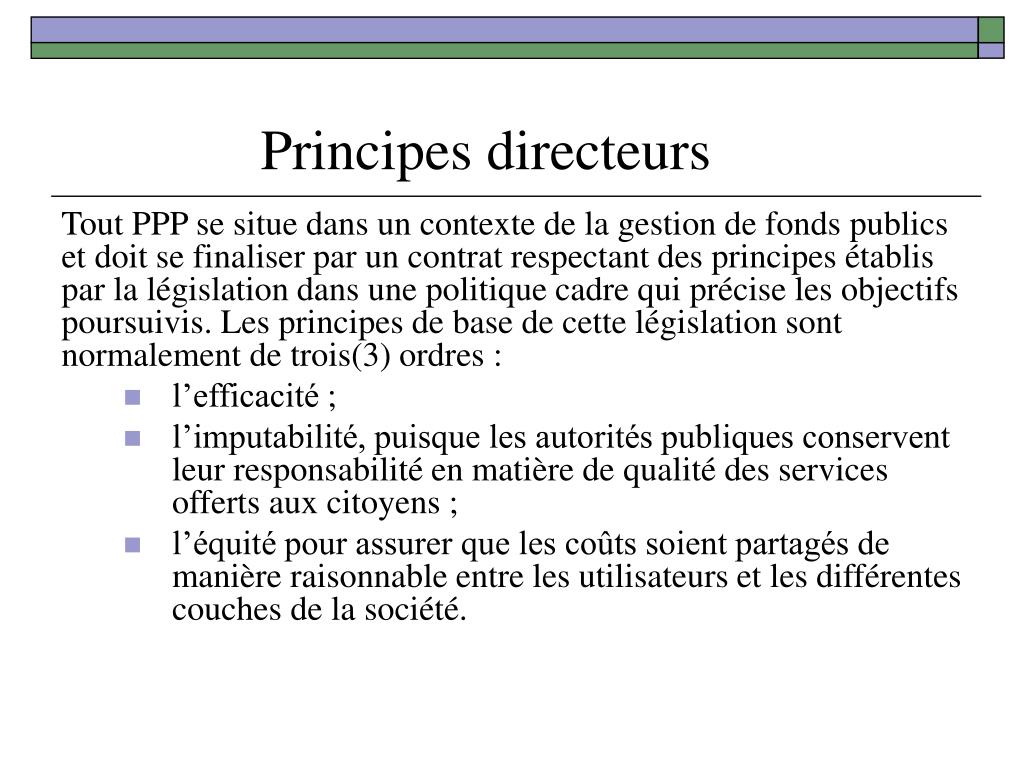 Principes directeurs

Tout PPP se situe dans un contexte de la gestion de fonds publics et doit se finaliser par un contrat respectant des principes établis par la législation dans une politique cadre qui précise les objectifs poursuivis. Les principes de base de cette législation sont normalement de trois(3) ordres :

- l’efficacité ;
- l’imputabilité, puisque les autorités publiques conservent leur responsabilité en matière de qualité des services offerts aux citoyens ;
- l’équité pour assurer que les coûts soient partagés de manière raisonnable entre les utilisateurs et les différentes couches de la société.